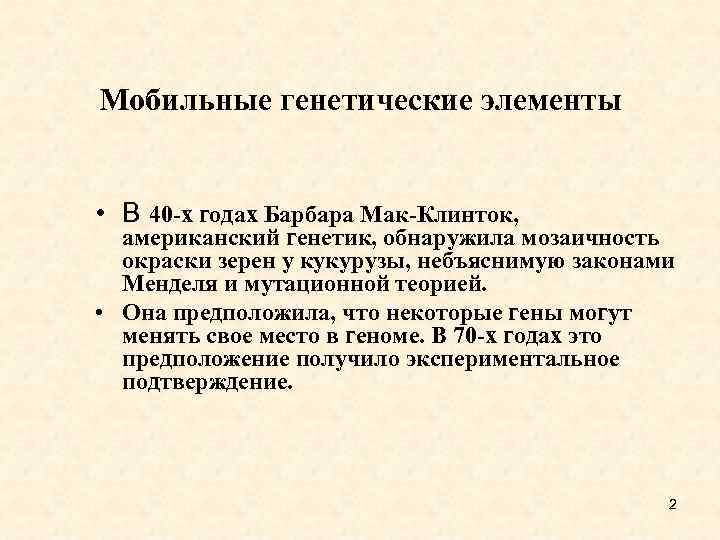 Мобильные генетические элементы

• В 40-х годах Барбара Мак-Клинток, американский генетик, обнаружила мозаичность окраски зерен у кукурузы, небъяснимую законами Менделя и мутационной теорией.

• Она предположила, что некоторые гены могут менять свое место в геноме. В 70-х годах это предположение получило экспериментальное подтверждение.

2